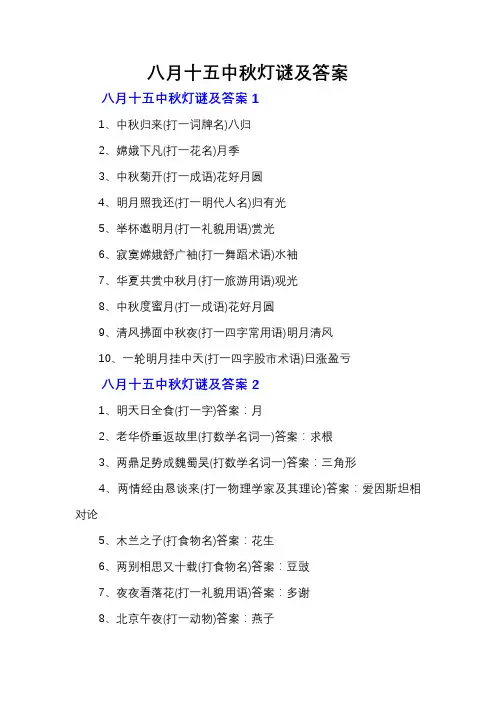 八月十五中秋灯谜及答案

八月十五中秋灯谜及答案 1

1、中秋归来(打一词牌名)八归

2、嫦娥下凡(打一花名)月季

3、中秋菊开(打一成语)花好月圆

4、明月照我还(打一明代人名)归有光

5、举杯邀明月(打一礼貌用语)赏光

6、寂寞嫦娥舒广袖(打一舞蹈术语)水袖

7、华夏共赏中秋月(打一旅游用语)观光

8、中秋度蜜月(打一成语)花好月圆

9、清风拂面中秋夜(打一四字常用语)明月清风

10、一轮明月挂中天(打一四字股市术语)日涨盈亏

八月十五中秋灯谜及答案 2

1、明天日全食(打一字)答案：月

2、老华侨重返故里(打数学名词一)答案：求根

3、两鼎足势成魏蜀吴(打数学名词一)答案：三角形

4、两情经由恳谈来(打一物理学家及其理论)答案：爱因斯坦相对论

5、木兰之子(打食物名)答案：花生

6、两别相思又十载(打食物名)答案：豆豉

7、夜夜看落花(打一礼貌用语)答案：多谢

8、北京午夜(打一动物)答案：燕子